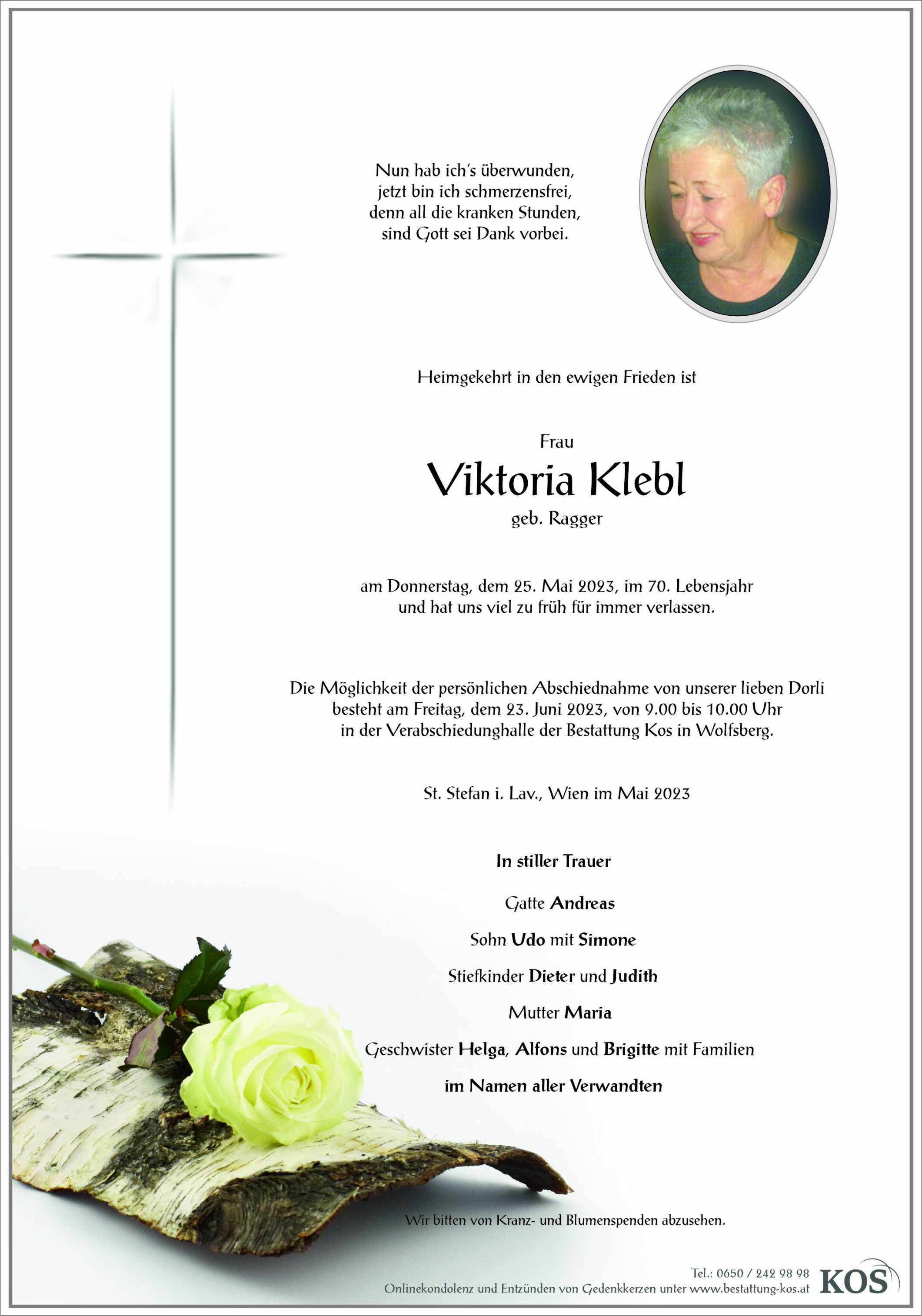 Nun hab ich's überwunden,
jetzt bin ich schmerzensfrei,
denn all die kranken Stunden,
sind Gott sei Dank vorbei.

Heimgekehrt in den ewigen Frieden ist

Frau
Viktoria Klebl
geb. Ragger

am Donnerstag, dem 25. Mai 2023, im 70. Lebensjahr
und hat uns viel zu früh für immer verlassen.

Die Möglichkeit der persönlichen Abschiednahme von unserer lieben Dorli
besteht am Freitag, dem 23. Juni 2023, von 9.00 bis 10.00 Uhr
in der Verabschiedunghalle der Bestattung Kos in Wolfsberg.

St. Stefan i. Lav., Wien im Mai 2023

In stiller Trauer

Gatte Andreas

Sohn Udo mit Simone

Stiefkinder Dieter und Judith

Mutter Maria

Geschwister Helga, Alfons und Brigitte mit Familien

im Namen aller Verwandten

Wir bitten von Kranz- und Blumenspenden abzusehen.

Tel.: 0650 / 242 98 98
Onlinekondolenz und Entzünden von Gedenkkerzen unter www.bestattung-kos.at
KOS